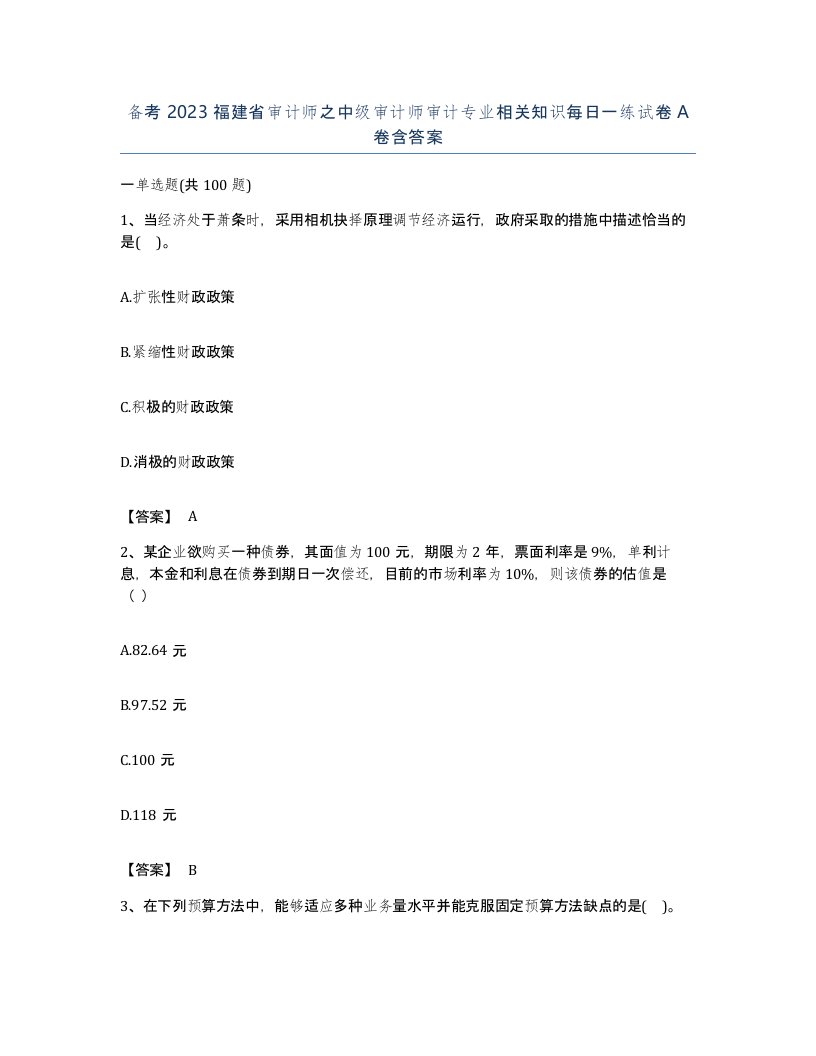 备考 2023 福建省审计师之中级审计师审计专业相关知识每日一练试卷 A 卷含答案

一单选题(共 100 题)

1、当经济处于萧条时，采用相机抉择原理调节经济运行，政府采取的措施中描述恰当的是(　)。

A.扩张性财政政策

B.紧缩性财政政策

C.积极的财政政策

D.消极的财政政策

【答案】 A

2、某企业欲购买一种债券，其面值为 100 元，期限为 2 年，票面利率是 9%，单利计息，本金和利息在债券到期日一次偿还，目前的市场利率为 10%，则该债券的估值是（ ）

A.82.64 元

B.97.52 元

C.100 元

D.118 元

【答案】 B

3、在下列预算方法中，能够适应多种业务量水平并能克服固定预算方法缺点的是(　)。